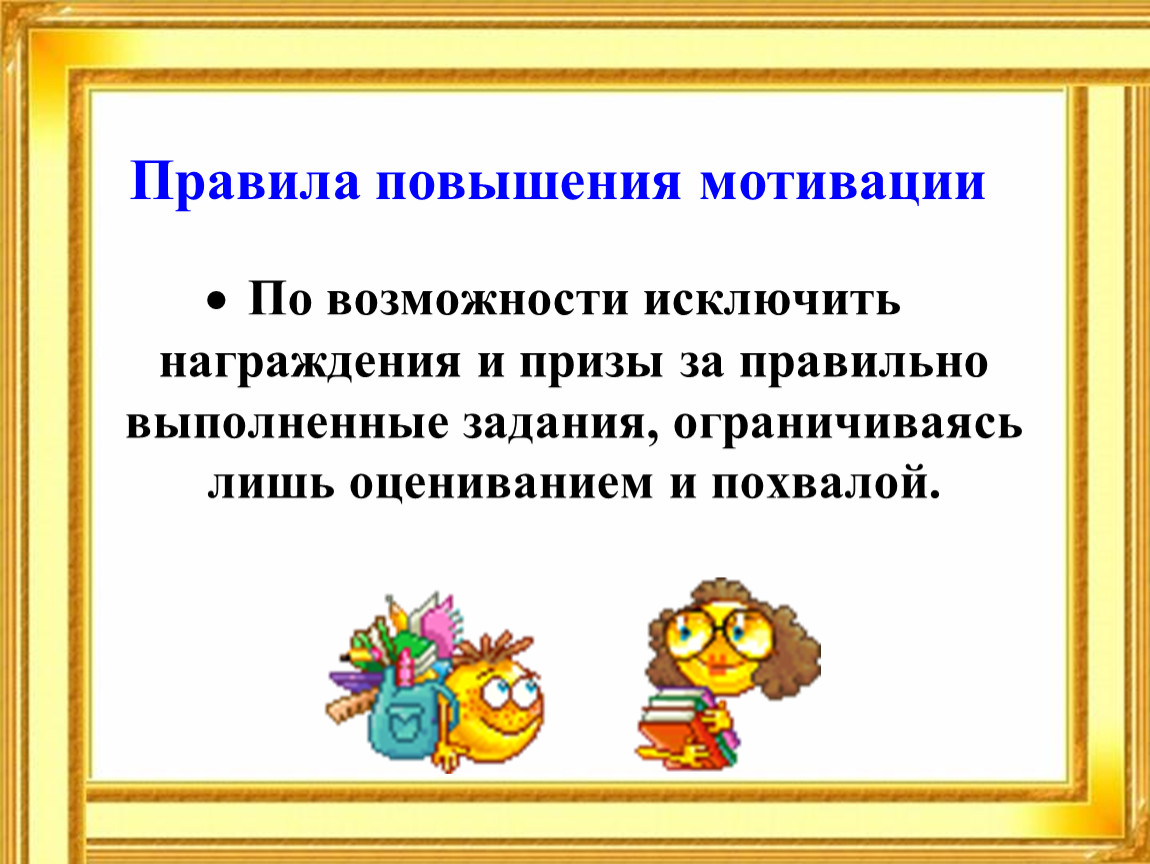 Правила повышения мотивации

• По возможности исключить награждения и призы за правильно выполненные задания, ограничиваясь лишь оцениванием и похвалой.